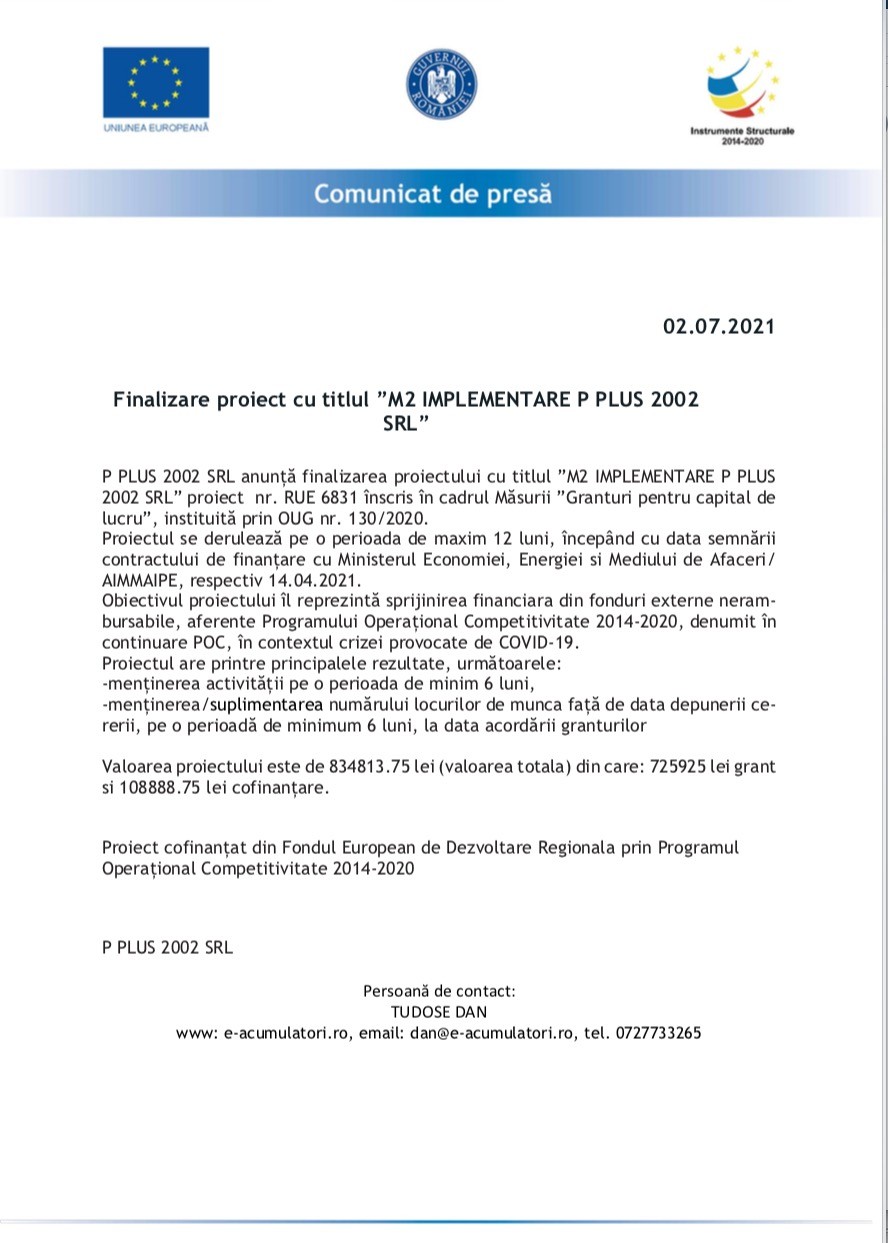 UNIUNEA EUROPEANĂ

GUVERNUL ROMÂNIEI

Instrumente Structurale 2014-2020

Comunicat de presă

02.07.2021

Finalizare proiect cu titlul ”M2 IMPLEMENTARE P PLUS 2002 SRL”

P PLUS 2002 SRL anunță finalizarea proiectului cu titlul ”M2 IMPLEMENTARE P PLUS 2002 SRL” proiect nr. RUE 6831 înscris în cadrul Măsurii ”Granturi pentru capital de lucru”, instituită prin OUG nr. 130/2020.
Proiectul se derulează pe o perioada de maxim 12 luni, începând cu data semnării contractului de finanțare cu Ministerul Economiei, Energiei si Mediului de Afaceri/ AIMMAIPE, respectiv 14.04.2021.
Obiectivul proiectului îl reprezintă sprijinirea financiara din fonduri externe nerambursabile, aferente Programului Operațional Competitivitate 2014-2020, denumit în continuare POC, în contextul crizei provocate de COVID-19.
Proiectul are printre principalele rezultate, următoarele:
-menținerea activității pe o perioada de minim 6 luni,
-menținerea/suplimentarea numărului locurilor de munca față de data depunerii cererii, pe o perioadă de minimum 6 luni, la data acordării granturilor

Valoarea proiectului este de 834813.75 lei (valoarea totala) din care: 725925 lei grant si 108888.75 lei cofinanțare.

Proiect cofinanțat din Fondul European de Dezvoltare Regionala prin Programul Operațional Competitivitate 2014-2020

P PLUS 2002 SRL

Persoană de contact:
TUDOSE DAN
www: e-acumulatori.ro, email: dan@e-acumulatori.ro, tel. 0727733265